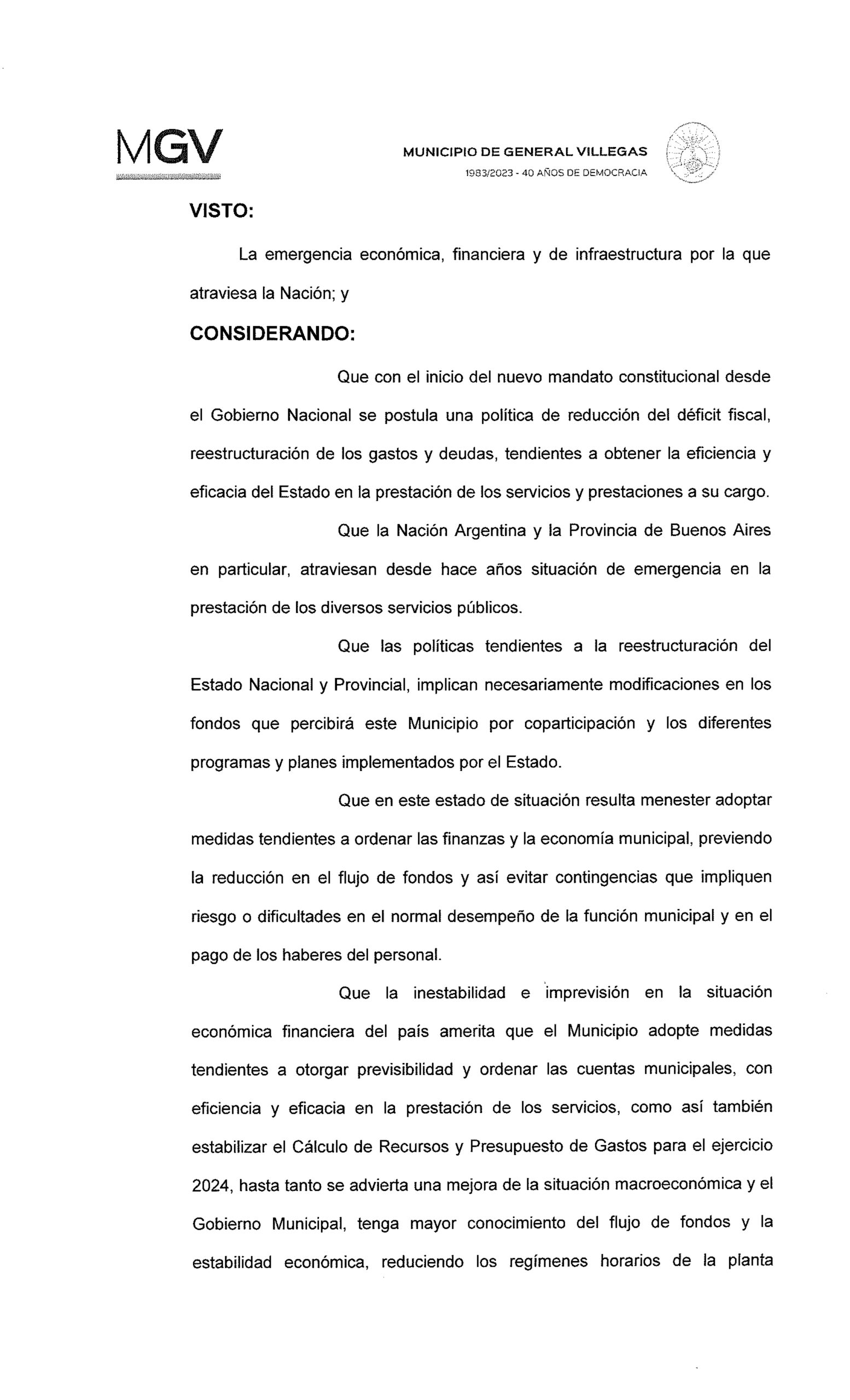 MGV

MUNICIPIO DE GENERAL VILLEGAS
1983/2023 - 40 AÑOS DE DEMOCRACIA

VISTO:

La emergencia económica, financiera y de infraestructura por la que atraviesa la Nación; y

CONSIDERANDO:

Que con el inicio del nuevo mandato constitucional desde el Gobierno Nacional se postula una política de reducción del déficit fiscal, reestructuración de los gastos y deudas, tendientes a obtener la eficiencia y eficacia del Estado en la prestación de los servicios y prestaciones a su cargo.

Que la Nación Argentina y la Provincia de Buenos Aires en particular, atraviesan desde hace años situación de emergencia en la prestación de los diversos servicios públicos.

Que las políticas tendientes a la reestructuración del Estado Nacional y Provincial, implican necesariamente modificaciones en los fondos que percibirá este Municipio por coparticipación y los diferentes programas y planes implementados por el Estado.

Que en este estado de situación resulta menester adoptar medidas tendientes a ordenar las finanzas y la economía municipal, previendo la reducción en el flujo de fondos y así evitar contingencias que impliquen riesgo o dificultades en el normal desempeño de la función municipal y en el pago de los haberes del personal.

Que la inestabilidad e imprevisión en la situación económica financiera del país amerita que el Municipio adopte medidas tendientes a otorgar previsibilidad y ordenar las cuentas municipales, con eficiencia y eficacia en la prestación de los servicios, como así también estabilizar el Cálculo de Recursos y Presupuesto de Gastos para el ejercicio 2024, hasta tanto se advierta una mejora de la situación macroeconómica y el Gobierno Municipal, tenga mayor conocimiento del flujo de fondos y la estabilidad económica, reduciendo los regímenes horarios de la planta